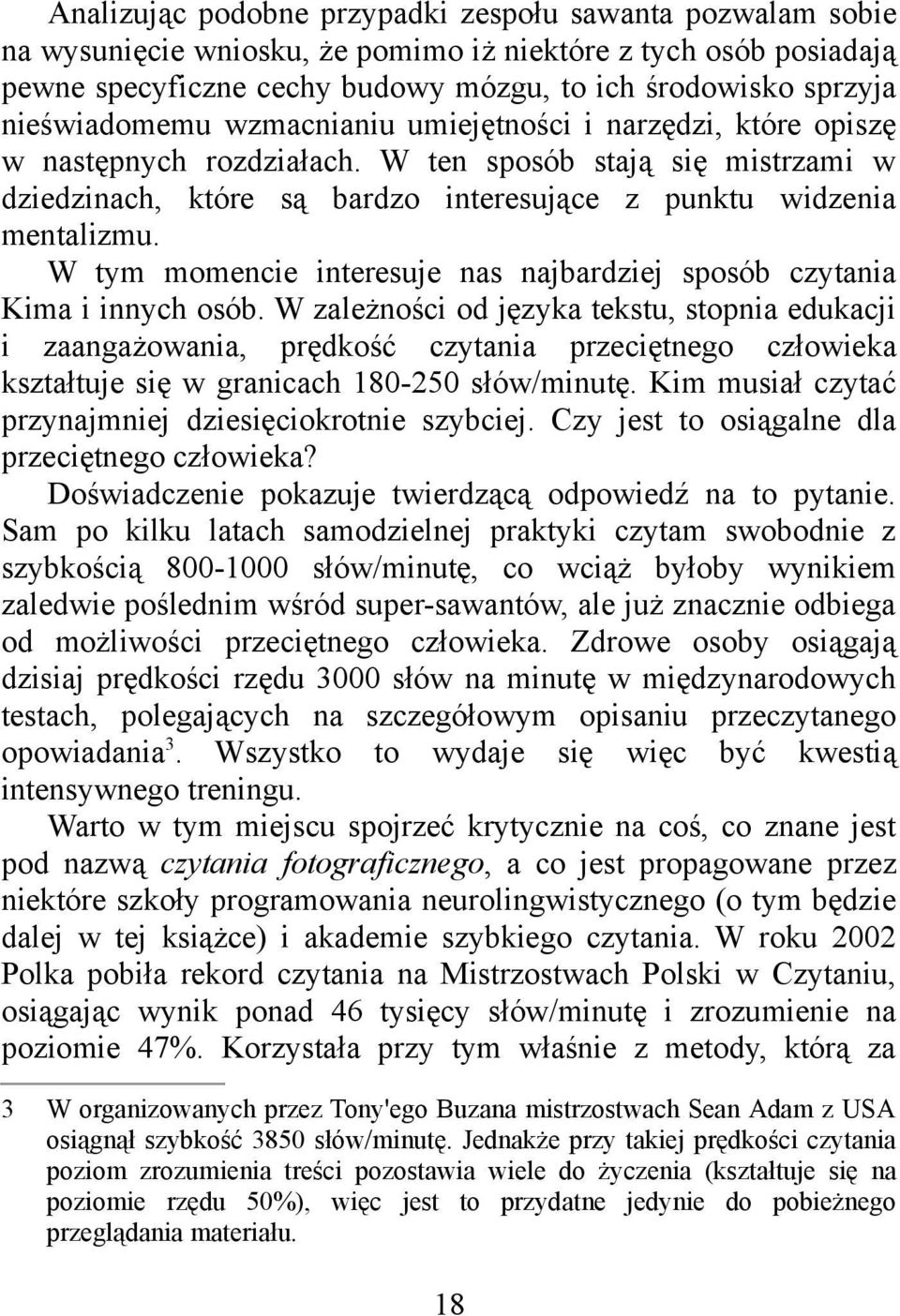 Analizując podobne przypadki zespołu sawanta pozwalam sobie na wysunięcie wniosku, że pomimo iż niektóre z tych osób posiadają pewne specyficzne cechy budowy mózgu, to ich środowisko sprzyja nieświadomemu wzmacnianiu umiejętności i narzędzi, które opiszę w następnych rozdziałach. W ten sposób stają się mistrzami w dziedzinach, które są bardzo interesujące z punktu widzenia mentalizmu.

W tym momencie interesuje nas najbardziej sposób czytania Kima i innych osób. W zależności od języka tekstu, stopnia edukacji i zaangażowania, prędkość czytania przeciętnego człowieka kształtuje się w granicach 180-250 słów/minutę. Kim musiał czytać przynajmniej dziesięciokrotnie szybciej. Czy jest to osiągalne dla przeciętnego człowieka?

Doświadczenie pokazuje twierdzącą odpowiedź na to pytanie. Sam po kilku latach samodzielnej praktyki czytam swobodnie z szybkością 800-1000 słów/minutę, co wciąż byłoby wynikiem zaledwie poślednim wśród super-sawantów, ale już znacznie odbiega od możliwości przeciętnego człowieka. Zdrowe osoby osiągają dzisiaj prędkości rzędu 3000 słów na minutę w międzynarodowych testach, polegających na szczegółowym opisaniu przeczytanego opowiadania$^3$. Wszystko to wydaje się więc być kwestią intensywnego treningu.

Warto w tym miejscu spojrzeć krytycznie na coś, co znane jest pod nazwą czytania fotograficznego, a co jest propagowane przez niektóre szkoły programowania neurolingwistycznego (o tym będzie dalej w tej książce) i akademie szybkiego czytania. W roku 2002 Polka pobiła rekord czytania na Mistrzostwach Polski w Czytaniu, osiągając wynik ponad 46 tysięcy słów/minutę i zrozumienie na poziomie 47%. Korzystała przy tym właśnie z metody, którą za

3 W organizowanych przez Tony'ego Buzana mistrzostwach Sean Adam z USA osiągnął szybkość 3850 słów/minutę. Jednakże przy takiej prędkości czytania poziom zrozumienia treści pozostawia wiele do życzenia (kształtuje się na poziomie rzędu 50%), więc jest to przydatne jedynie do pobieżnego przeglądania materiału.

18